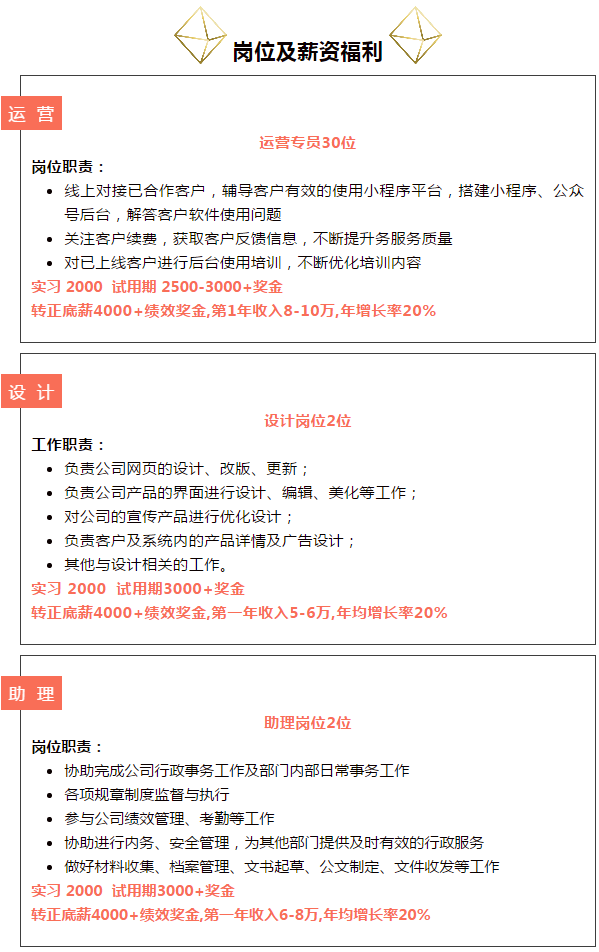 岗位及薪资福利

运 营

运营专员30位

岗位职责：

- 线上对接已合作客户，辅导客户有效的使用小程序平台，搭建小程序、公众号后台，解答客户软件使用问题
- 关注客户续费，获取客户反馈信息，不断提升务服务质量
- 对已上线客户进行后台使用培训，不断优化培训内容

实习 2000 试用期 2500-3000+奖金

转正底薪4000+绩效奖金,第1年收入8-10万,年增长率20%

设 计

设计岗位2位

工作职责：

- 负责公司网页的设计、改版、更新；
- 负责公司产品的界面进行设计、编辑、美化等工作；
- 对公司的宣传产品进行优化设计；
- 负责客户及系统内的产品详情及广告设计；
- 其他与设计相关的工作。

实习 2000 试用期3000+奖金

转正底薪4000+绩效奖金,第一年收入5-6万,年均增长率20%

助 理

助理岗位2位

岗位职责：

- 协助完成公司行政事务工作及部门内部日常事务工作
- 各项规章制度监督与执行
- 参与公司绩效管理、考勤等工作
- 协助进行内务、安全管理，为其他部门提供及时有效的行政服务
- 做好材料收集、档案管理、文书起草、公文制定、文件收发等工作

实习 2000 试用期3000+奖金

转正底薪4000+绩效奖金,第一年收入6-8万,年均增长率20%